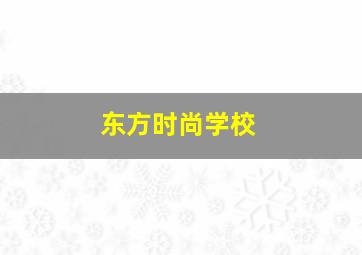 东方时尚学校